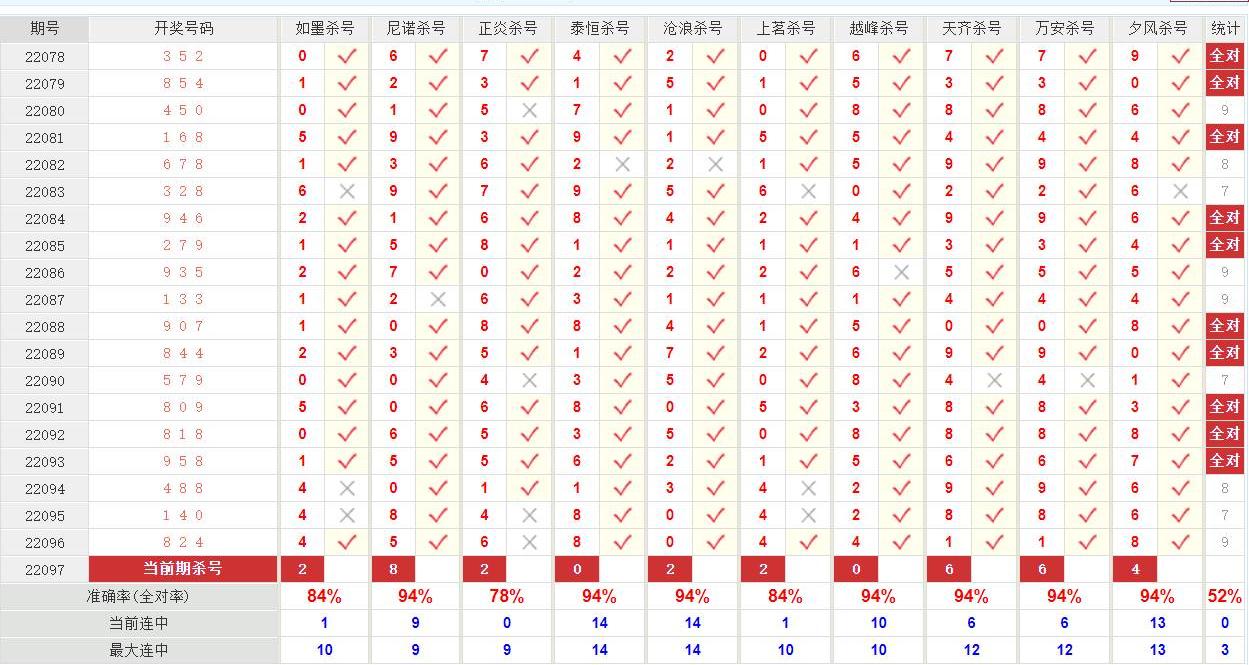 | 期号 | 开奖号码 | 如墨杀号 | | 尼诺杀号 | | 正炎杀号 | | 泰恒杀号 | | 沧浪杀号 | | 上茗杀号 | | 越峰杀号 | | 天齐杀号 | | 万安杀号 | | 夕风杀号 | | 统计 |
|---|---|---|---|---|---|---|---|---|---|---|---|---|---|---|---|---|---|---|---|---|---|---|
| 22078 | 3 5 2 | 0 | ✓ | 6 | ✓ | 7 | ✓ | 4 | ✓ | 2 | ✓ | 0 | ✓ | 6 | ✓ | 7 | ✓ | 7 | ✓ | 9 | ✓ | 全对 |
| 22079 | 8 5 4 | 1 | ✓ | 2 | ✓ | 3 | ✓ | 1 | ✓ | 5 | ✓ | 1 | ✓ | 5 | ✓ | 3 | ✓ | 3 | ✓ | 0 | ✓ | 全对 |
| 22080 | 4 5 0 | 0 | ✓ | 1 | ✓ | 5 | ✗ | 7 | ✓ | 1 | ✓ | 0 | ✓ | 8 | ✓ | 8 | ✓ | 8 | ✓ | 6 | ✓ | 9 |
| 22081 | 1 6 8 | 5 | ✓ | 9 | ✓ | 3 | ✓ | 9 | ✓ | 1 | ✓ | 5 | ✓ | 5 | ✓ | 4 | ✓ | 4 | ✓ | 4 | ✓ | 全对 |
| 22082 | 6 7 8 | 1 | ✓ | 3 | ✓ | 6 | ✓ | 2 | ✗ | 2 | ✗ | 1 | ✓ | 5 | ✓ | 9 | ✓ | 9 | ✓ | 8 | ✓ | 8 |
| 22083 | 3 2 8 | 6 | ✗ | 9 | ✓ | 7 | ✓ | 9 | ✓ | 5 | ✓ | 6 | ✗ | 0 | ✓ | 2 | ✓ | 2 | ✓ | 6 | ✗ | 7 |
| 22084 | 9 4 6 | 2 | ✓ | 1 | ✓ | 6 | ✓ | 8 | ✓ | 4 | ✓ | 2 | ✓ | 4 | ✓ | 9 | ✓ | 9 | ✓ | 6 | ✓ | 全对 |
| 22085 | 2 7 9 | 1 | ✓ | 5 | ✓ | 8 | ✓ | 1 | ✓ | 1 | ✓ | 1 | ✓ | 1 | ✓ | 3 | ✓ | 3 | ✓ | 4 | ✓ | 全对 |
| 22086 | 9 3 5 | 2 | ✓ | 7 | ✓ | 0 | ✓ | 2 | ✓ | 2 | ✓ | 2 | ✓ | 6 | ✗ | 5 | ✓ | 5 | ✓ | 5 | ✓ | 9 |
| 22087 | 1 3 3 | 1 | ✓ | 2 | ✗ | 6 | ✓ | 3 | ✓ | 1 | ✓ | 1 | ✓ | 1 | ✓ | 4 | ✓ | 4 | ✓ | 4 | ✓ | 9 |
| 22088 | 9 0 7 | 1 | ✓ | 0 | ✓ | 8 | ✓ | 8 | ✓ | 4 | ✓ | 1 | ✓ | 5 | ✓ | 0 | ✓ | 0 | ✓ | 8 | ✓ | 全对 |
| 22089 | 8 4 4 | 2 | ✓ | 3 | ✓ | 5 | ✓ | 1 | ✓ | 7 | ✓ | 2 | ✓ | 6 | ✓ | 9 | ✓ | 9 | ✓ | 0 | ✓ | 全对 |
| 22090 | 5 7 9 | 0 | ✓ | 0 | ✓ | 4 | ✗ | 3 | ✓ | 5 | ✓ | 0 | ✓ | 8 | ✓ | 4 | ✗ | 4 | ✗ | 1 | ✓ | 7 |
| 22091 | 8 0 9 | 5 | ✓ | 0 | ✓ | 6 | ✓ | 8 | ✓ | 0 | ✓ | 5 | ✓ | 3 | ✓ | 8 | ✓ | 8 | ✓ | 3 | ✓ | 全对 |
| 22092 | 8 1 8 | 0 | ✓ | 6 | ✓ | 5 | ✓ | 3 | ✓ | 5 | ✓ | 0 | ✓ | 8 | ✓ | 8 | ✓ | 8 | ✓ | 8 | ✓ | 全对 |
| 22093 | 9 5 8 | 1 | ✓ | 5 | ✓ | 5 | ✓ | 6 | ✓ | 2 | ✓ | 1 | ✓ | 5 | ✓ | 6 | ✓ | 6 | ✓ | 7 | ✓ | 全对 |
| 22094 | 4 8 8 | 4 | ✗ | 0 | ✓ | 1 | ✓ | 1 | ✓ | 3 | ✓ | 4 | ✗ | 2 | ✓ | 9 | ✓ | 9 | ✓ | 6 | ✓ | 8 |
| 22095 | 1 4 0 | 4 | ✗ | 8 | ✓ | 4 | ✗ | 8 | ✓ | 0 | ✓ | 4 | ✗ | 2 | ✓ | 8 | ✓ | 8 | ✓ | 6 | ✓ | 7 |
| 22096 | 8 2 4 | 4 | ✓ | 5 | ✓ | 6 | ✗ | 8 | ✓ | 0 | ✓ | 4 | ✓ | 4 | ✓ | 1 | ✓ | 1 | ✓ | 8 | ✓ | 9 |
| 22097 | 当前期杀号 | 2 | | 8 | | 2 | | 0 | | 2 | | 2 | | 0 | | 6 | | 6 | | 4 | | |
| 准确率(全对率) | | 84% | | 94% | | 78% | | 94% | | 94% | | 84% | | 94% | | 94% | | 94% | | 94% | | 52% |
| 当前连中 | | 1 | | 9 | | 0 | | 14 | | 14 | | 1 | | 10 | | 6 | | 6 | | 13 | | 0 |
| 最大连中 | | 10 | | 9 | | 9 | | 14 | | 14 | | 10 | | 10 | | 12 | | 12 | | 13 | | 3 |